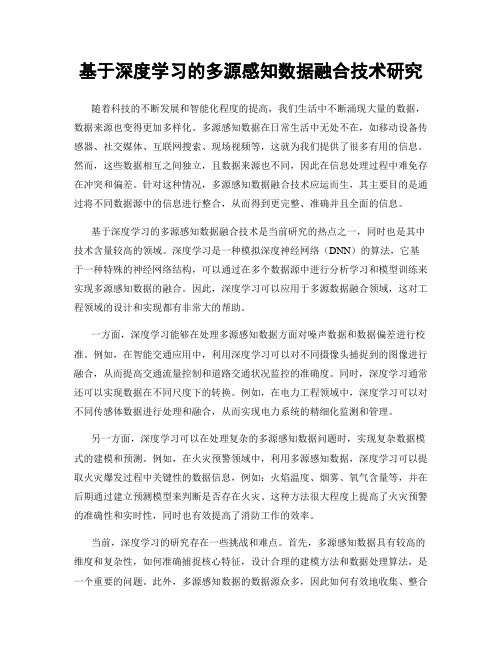 基于深度学习的多源感知数据融合技术研究

随着科技的不断发展和智能化程度的提高，我们生活中不断涌现大量的数据，数据来源也变得更加多样化。多源感知数据在日常生活中无处不在，如移动设备传感器、社交媒体、互联网搜索、现场视频等，这就为我们提供了很多有用的信息。然而，这些数据相互之间独立，且数据来源也不同，因此在信息处理过程中难免存在冲突和偏差。针对这种情况，多源感知数据融合技术应运而生，其主要目的是通过将不同数据源中的信息进行整合，从而得到更完整、准确并且全面的信息。

基于深度学习的多源感知数据融合技术是当前研究的热点之一，同时也是其中技术含量较高的领域。深度学习是一种模拟深度神经网络（DNN）的算法，它基于一种特殊的神经网络结构，可以通过在多个数据源中进行分析学习和模型训练来实现多源感知数据的融合。因此，深度学习可以应用于多源数据融合领域，这对工程领域的设计和实现都有非常大的帮助。

一方面，深度学习能够在处理多源感知数据方面对噪声数据和数据偏差进行校准。例如，在智能交通应用中，利用深度学习可以对不同摄像头捕捉到的图像进行融合，从而提高交通流量控制和道路交通状况监控的准确度。同时，深度学习通常还可以实现数据在不同尺度下的转换。例如，在电力工程领域中，深度学习可以对不同传感体数据进行处理和融合，从而实现电力系统的精细化监测和管理。

另一方面，深度学习可以在处理复杂的多源感知数据问题时，实现复杂数据模式的建模和预测。例如，在火灾预警领域中，利用多源感知数据，深度学习可以提取火灾爆发过程中关键性的数据信息，例如：火焰温度、烟雾、氧气含量等，并在后期通过建立预测模型来判断是否存在火灾。这种方法很大程度上提高了火灾预警的准确性和实时性，同时也有效提高了消防工作的效率。

当前，深度学习的研究存在一些挑战和难点。首先，多源感知数据具有较高的维度和复杂性，如何准确捕捉核心特征，设计合理的建模方法和数据处理算法，是一个重要的问题。此外，多源感知数据的数据源众多，因此如何有效地收集、整合